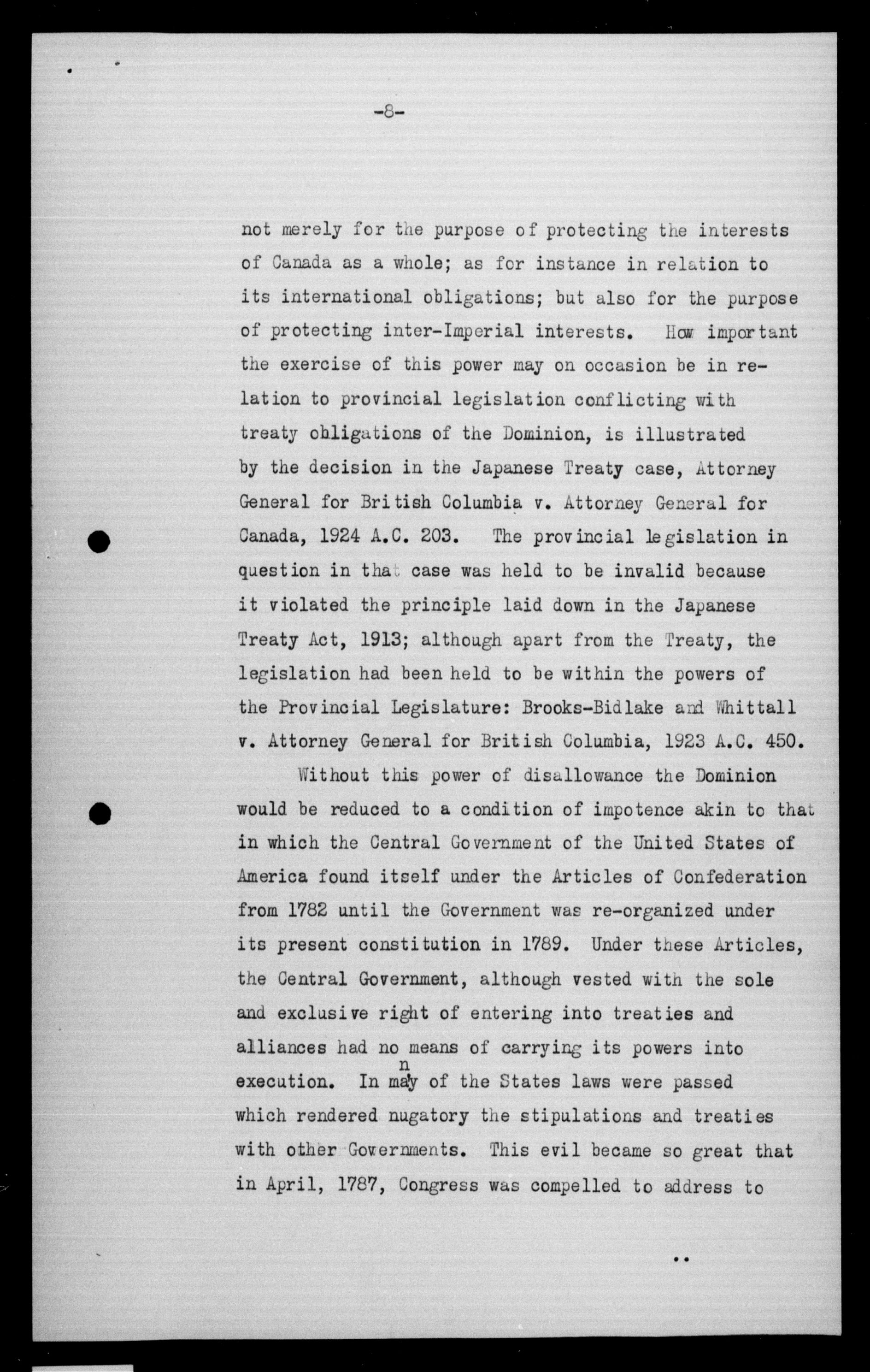 -8-

not merely for the purpose of protecting the interests of Canada as a whole; as for instance in relation to its international obligations; but also for the purpose of protecting inter-Imperial interests. How important the exercise of this power may on occasion be in relation to provincial legislation conflicting with treaty obligations of the Dominion, is illustrated by the decision in the Japanese Treaty case, Attorney General for British Columbia v. Attorney General for Canada, 1924 A.C. 203. The provincial legislation in question in that case was held to be invalid because it violated the principle laid down in the Japanese Treaty Act, 1913; although apart from the Treaty, the legislation had been held to be within the powers of the Provincial Legislature: Brooks-Bidlake and Whittall v. Attorney General for British Columbia, 1923 A.C. 450.

Without this power of disallowance the Dominion would be reduced to a condition of impotence akin to that in which the Central Government of the United States of America found itself under the Articles of Confederation from 1782 until the Government was re-organized under its present constitution in 1789. Under these Articles, the Central Government, although vested with the sole and exclusive right of entering into treaties and alliances had no means of carrying its powers into execution. In many of the States laws were passed which rendered nugatory the stipulations and treaties with other Governments. This evil became so great that in April, 1787, Congress was compelled to address to

..